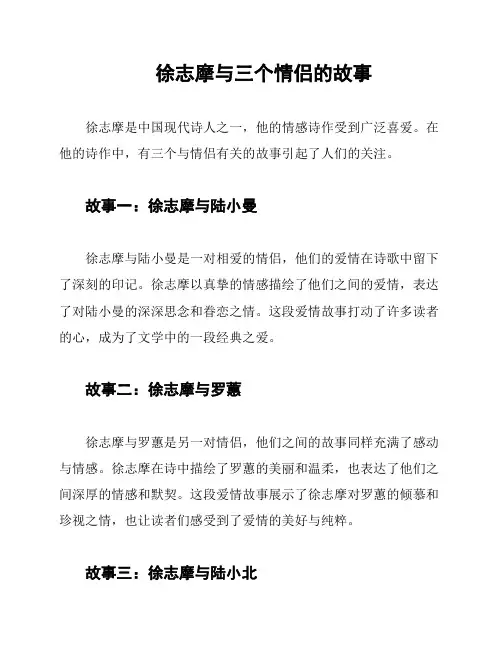 徐志摩与三个情侣的故事

徐志摩是中国现代诗人之一，他的情感诗作受到广泛喜爱。在他的诗作中，有三个与情侣有关的故事引起了人们的关注。

故事一：徐志摩与陆小曼

徐志摩与陆小曼是一对相爱的情侣，他们的爱情在诗歌中留下了深刻的印记。徐志摩以真挚的情感描绘了他们之间的爱情，表达了对陆小曼的深深思念和眷恋之情。这段爱情故事打动了许多读者的心，成为了文学中的一段经典之爱。

故事二：徐志摩与罗蕙

徐志摩与罗蕙是另一对情侣，他们之间的故事同样充满了感动与情感。徐志摩在诗中描绘了罗蕙的美丽和温柔，也表达了他们之间深厚的情感和默契。这段爱情故事展示了徐志摩对罗蕙的倾慕和珍视之情，也让读者们感受到了爱情的美好与纯粹。

故事三：徐志摩与陆小北